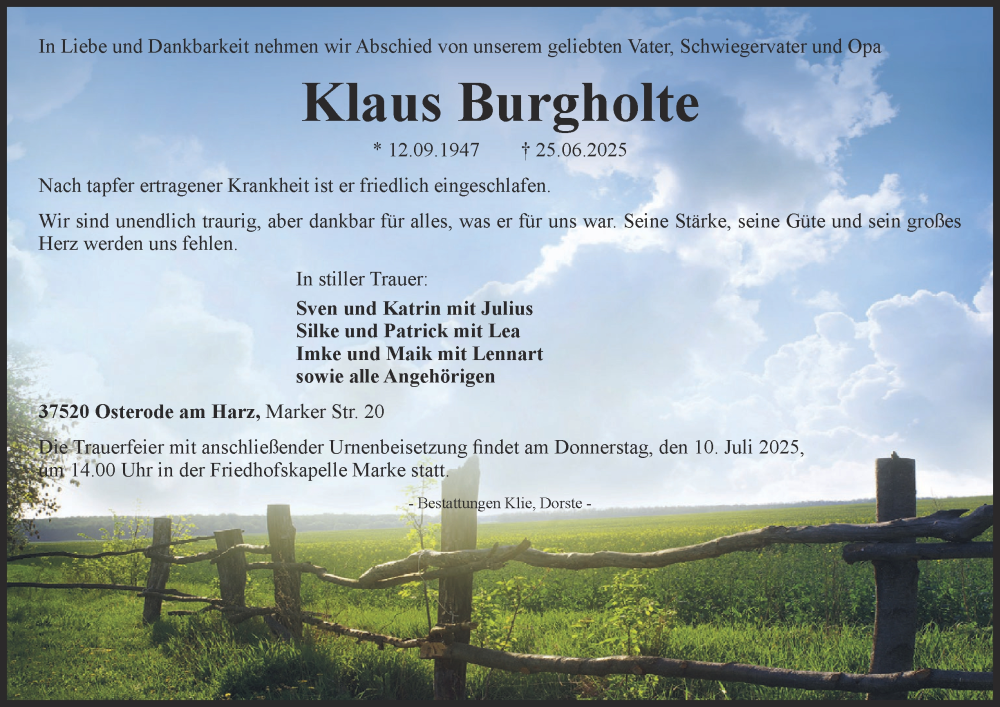 In Liebe und Dankbarkeit nehmen wir Abschied von unserem geliebten Vater, Schwiegervater und Opa

Klaus Burgholte

* 12.09.1947 † 25.06.2025

Nach tapfer ertragener Krankheit ist er friedlich eingeschlafen.

Wir sind unendlich traurig, aber dankbar für alles, was er für uns war. Seine Stärke, seine Güte und sein großes Herz werden uns fehlen.

In stiller Trauer:

Sven und Katrin mit Julius
Silke und Patrick mit Lea
Imke und Maik mit Lennart
sowie alle Angehörigen

37520 Osterode am Harz, Marker Str. 20

Die Trauerfeier mit anschließender Urnenbeisetzung findet am Donnerstag, den 10. Juli 2025, um 14.00 Uhr in der Friedhofskapelle Marke statt.

- Bestattungen Klie, Dorste -